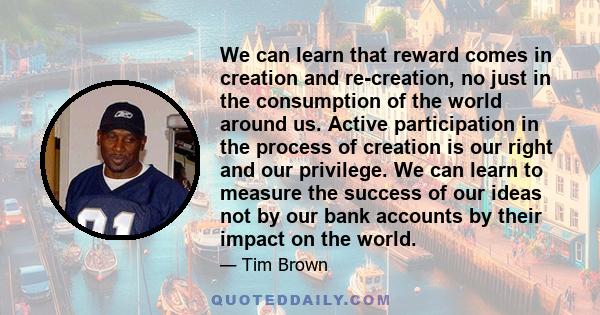 We can learn that reward comes in creation and re-creation, no just in the consumption of the world around us. Active participation in the process of creation is our right and our privilege. We can learn to measure the success of our ideas not by our bank accounts by their impact on the world.

— Tim Brown

QUOTEDDAILY.COM